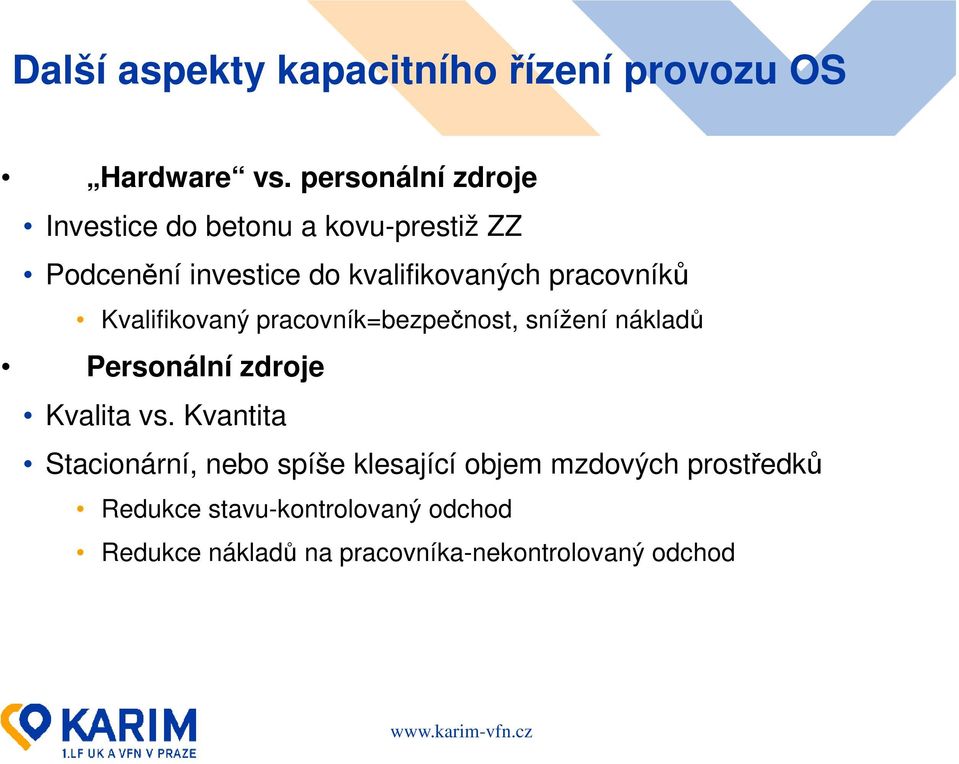 Další aspekty kapacitního řízení provozu OS

• „Hardware“ vs. personální zdroje
• Investice do betonu a kovu-prestiž ZZ
• Podcenění investice do kvalifikovaných pracovníků
• Kvalifikovaný pracovník=bezpečnost, snížení nákladů
• Personální zdroje
• Kvalita vs. Kvantita
• Stacionární, nebo spíše klesající objem mzdových prostředků
• Redukce stavu-kontrolovaný odchod
• Redukce nákladů na pracovníka-nekontrolovaný odchod

KARIM
1.LF UK A VFN V PRAZE

www.karim-vfn.cz